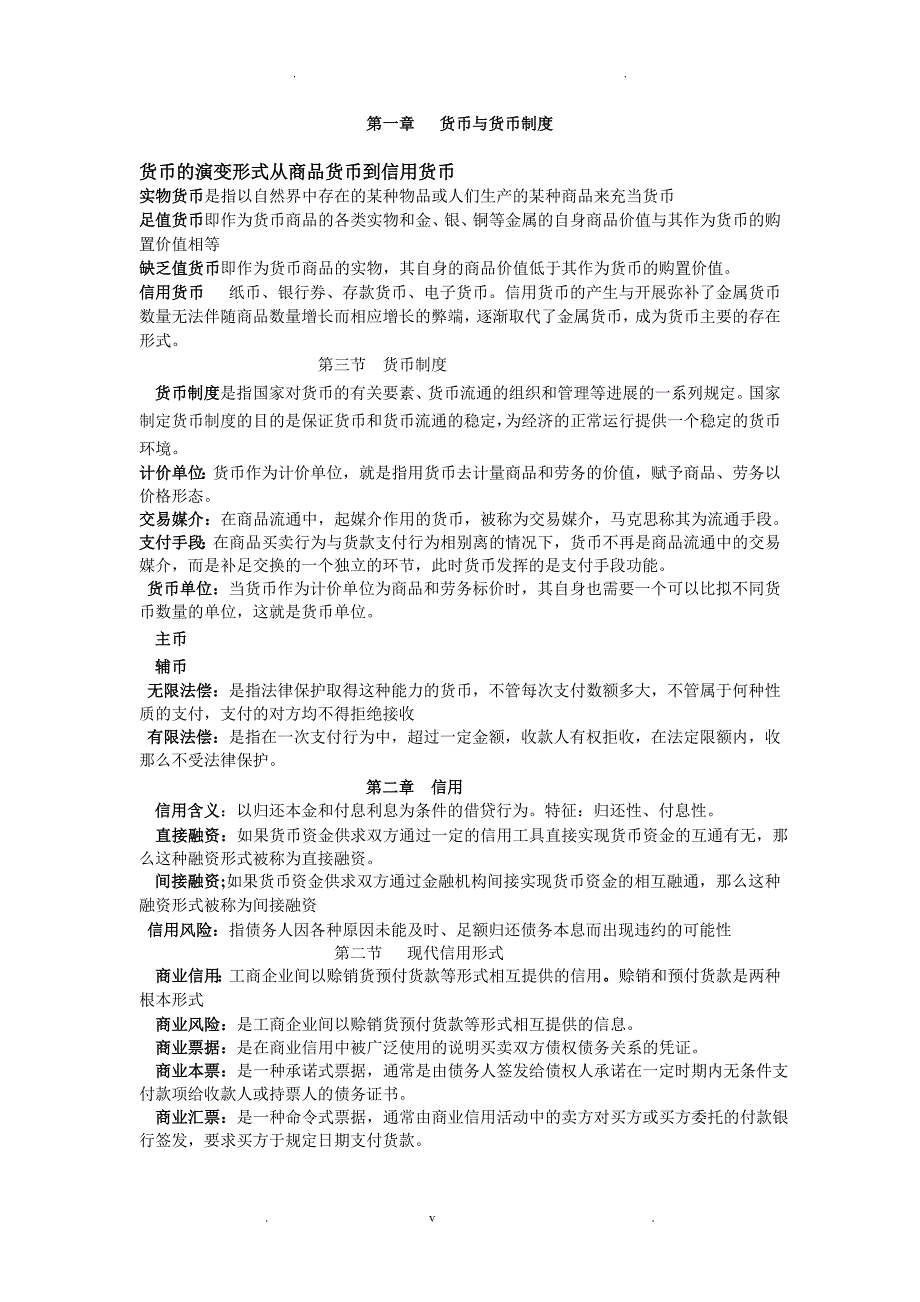 . .

第一章　货币与货币制度

货币的演变形式从商品货币到信用货币
实物货币是指以自然界中存在的某种物品或人们生产的某种商品来充当货币
足值货币即作为货币商品的各类实物和金、银、铜等金属的自身商品价值与其作为货币的购置价值相等
缺乏值货币即作为货币商品的实物，其自身的商品价值低于其作为货币的购置价值。
信用货币　纸币、银行券、存款货币、电子货币。信用货币的产生与开展弥补了金属货币数量无法伴随商品数量增长而相应增长的弊端，逐渐取代了金属货币，成为货币主要的存在形式。

第三节　货币制度

货币制度是指国家对货币的有关要素、货币流通的组织和管理等进展的一系列规定。国家制定货币制度的目的是保证货币和货币流通的稳定，为经济的正常运行提供一个稳定的货币环境。
计价单位: 货币作为计价单位，就是指用货币去计量商品和劳务的价值，赋予商品、劳务以价格形态。
交易媒介：在商品流通中，起媒介作用的货币，被称为交易媒介，马克思称其为流通手段。
支付手段: 在商品买卖行为与货款支付行为相别离的情况下，货币不再是商品流通中的交易媒介，而是补足交换的一个独立的环节，此时货币发挥的是支付手段功能。
货币单位：当货币作为计价单位为商品和劳务标价时，其自身也需要一个可以比拟不同货币数量的单位，这就是货币单位。
主币
辅币
无限法偿：是指法律保护取得这种能力的货币，不管每次支付数额多大，不管属于何种性质的支付，支付的对方均不得拒绝接收
有限法偿：是指在一次支付行为中，超过一定金额，收款人有权拒收，在法定限额内，收那么不受法律保护。

第二章　信用

信用含义：以归还本金和付息利息为条件的借贷行为。特征：归还性、付息性。
直接融资：如果货币资金供求双方通过一定的信用工具直接实现货币资金的互通有无，那么这种融资形式被称为直接融资。
间接融资;如果货币资金供求双方通过金融机构间接实现货币资金的相互融通，那么这种融资形式被称为间接融资
信用风险：指债务人因各种原因未能及时、足额归还债务本息而出现违约的可能性

第二节　现代信用形式

商业信用: 工商企业间以赊销货预付货款等形式相互提供的信用。赊销和预付货款是两种根本形式
商业风险：是工商企业间以赊销货预付货款等形式相互提供的信息。
商业票据：是在商业信用中被广泛使用的说明买卖双方债权债务关系的凭证。
商业本票：是一种承诺式票据，通常是由债务人签发给债权人承诺在一定时期内无条件支付款项给收款人或持票人的债务证书。
商业汇票：是一种命令式票据，通常由商业信用活动中的卖方对买方或买方委托的付款银行签发，要求买方于规定日期支付货款。

. v .